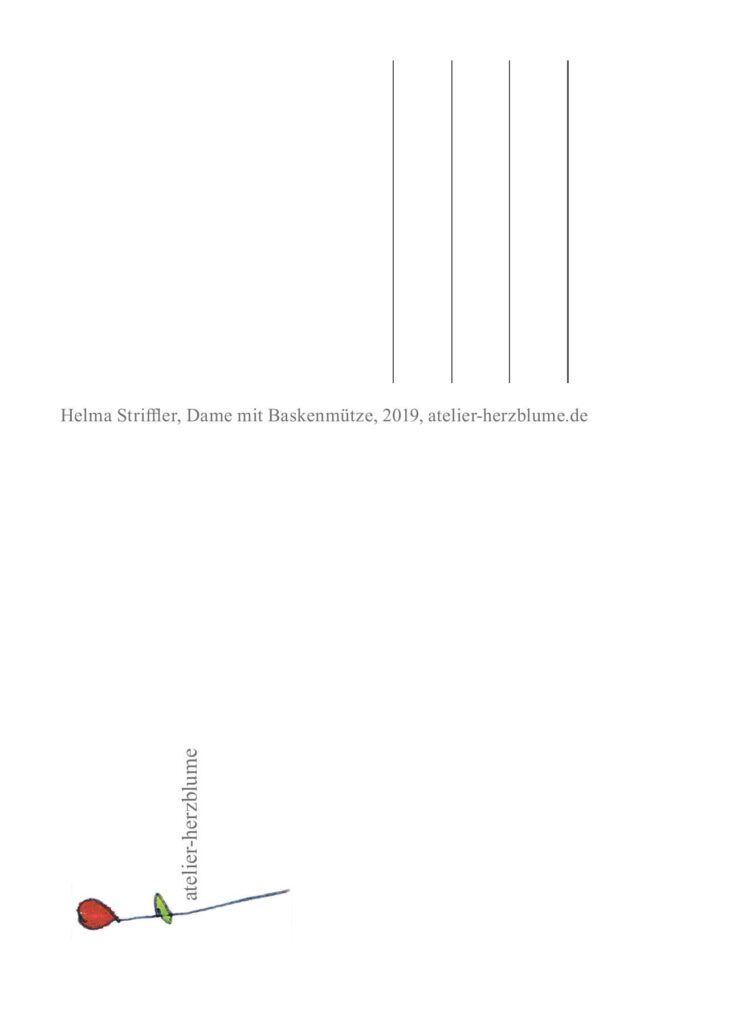 Helma Striffler, Dame mit Baskenmütze, 2019, atelier-herzblume.de

atelier-herzblume